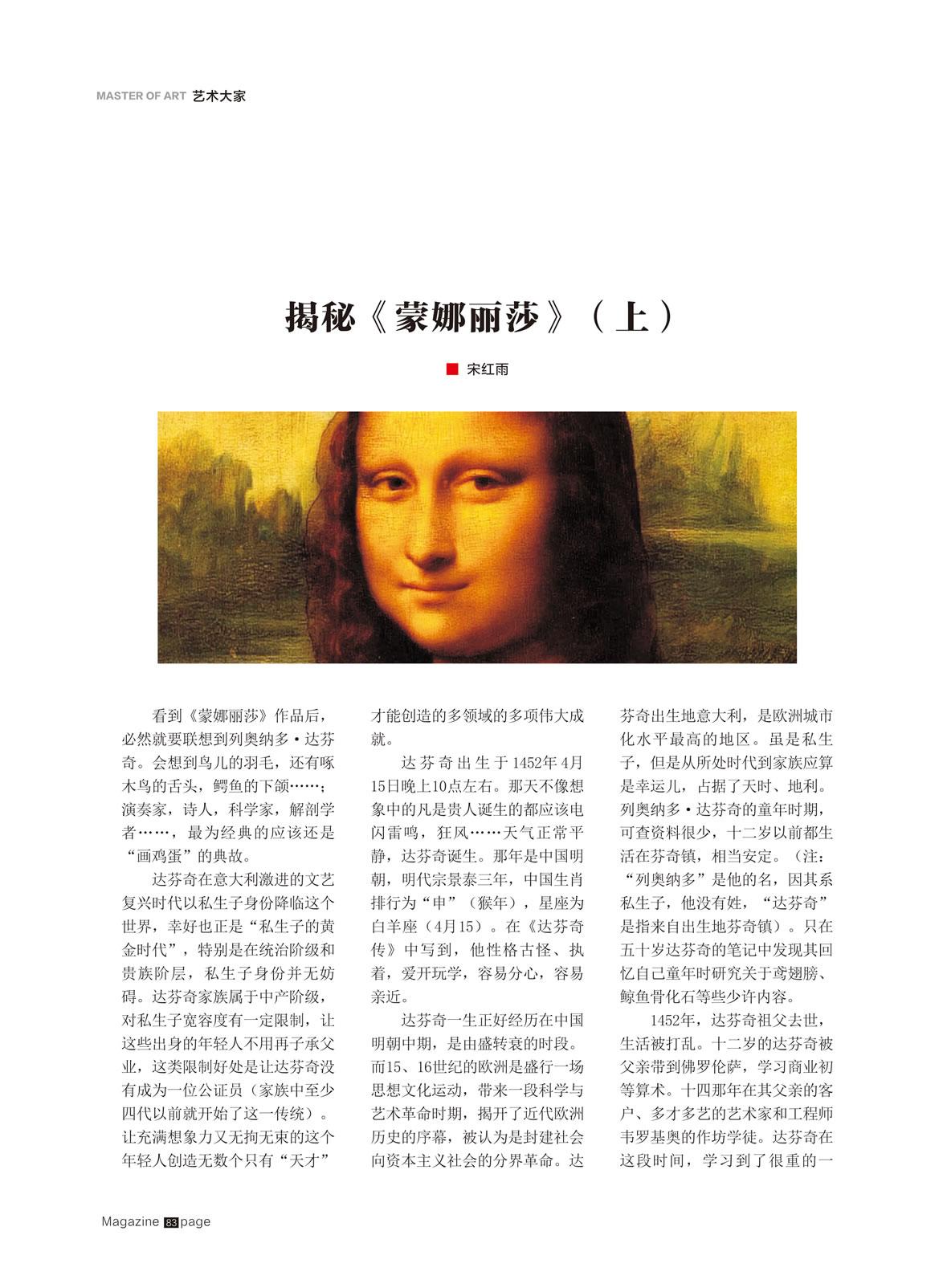 MASTER OF ART 艺术大家

揭秘《蒙娜丽莎》（上）

宋红雨

看到《蒙娜丽莎》作品后，必然就要联想到列奥纳多·达芬奇。会想到鸟儿的羽毛，还有啄木鸟的舌头，鳄鱼的下颌……；演奏家，诗人，科学家，解剖学者……，最为经典的应该还是“画鸡蛋”的典故。

达芬奇在意大利激进的文艺复兴时代以私生子身份降临这个世界，幸好也正是“私生子的黄金时代”，特别是在统治阶级和贵族阶层，私生子身份并无妨碍。达芬奇家族属于中产阶级，对私生子宽容度有一定限制，让这些出身的年轻人不用再子承父业，这类限制好处是让达芬奇没有成为一位公证员（家族中至少四代以前就开始了这一传统）。让充满想象力又无拘无束的这个年轻人创造无数个只有“天才”才能创造的多领域的多项伟大成就。

达芬奇出生于1452年4月15日晚上10点左右。那天不像想象中的凡是贵人诞生的都应该电闪雷鸣，狂风……天气正常平静，达芬奇诞生。那年是中国明朝，明代宗景泰三年，中国生肖排行为“申”（猴年），星座为白羊座（4月15）。在《达芬奇传》中写到，他性格古怪、执着，爱开玩学，容易分心，容易亲近。

达芬奇一生正好经历在中国明朝中期，是由盛转衰的时段。而15、16世纪的欧洲是盛行一场思想文化运动，带来一段科学与艺术革命时期，揭开了近代欧洲历史的序幕，被认为是封建社会向资本主义社会的分界革命。达芬奇出生地意大利，是欧洲城市化水平最高的地区。虽是私生子，但是从所处时代到家族应算是幸运儿，占据了天时、地利。列奥纳多·达芬奇的童年时期，可查资料很少，十二岁以前都生活在芬奇镇，相当安定。（注：“列奥纳多”是他的名，因其系私生子，他没有姓，“达芬奇”是指来自出生地芬奇镇）。只在五十岁达芬奇的笔记中发现其回忆自己童年时研究关于鸢翅膀、鲸鱼骨化石等些少许内容。

1452年，达芬奇祖父去世，生活被打乱。十二岁的达芬奇被父亲带到佛罗伦萨，学习商业初等算术。十四那年在其父亲的客户、多才多艺的艺术家和工程师韦罗基奥的作坊学徒。达芬奇在这段时间，学习到了很重的一

Magazine 83 page